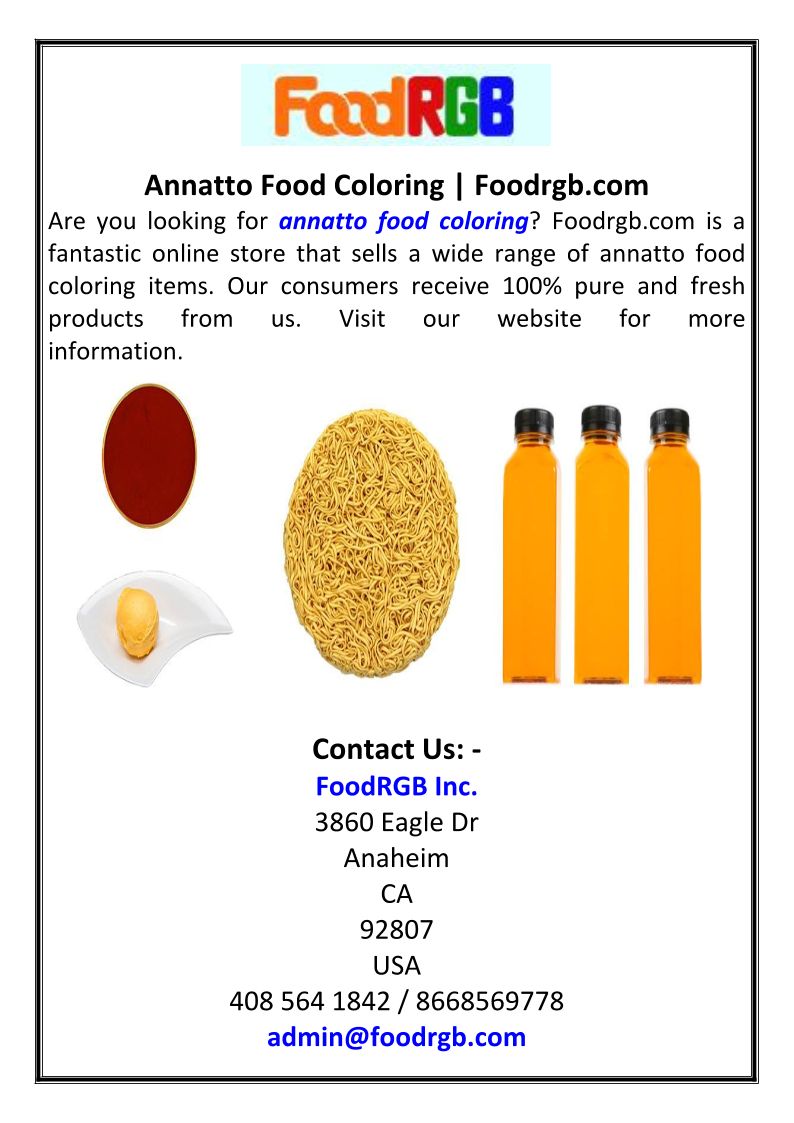 FoodRGB

Annatto Food Coloring | Foodrgb.com

Are you looking for annatto food coloring? Foodrgb.com is a fantastic online store that sells a wide range of annatto food coloring items. Our consumers receive 100% pure and fresh products from us. Visit our website for more information.

Contact Us: -
FoodRGB Inc.
3860 Eagle Dr
Anaheim
CA
92807
USA
408 564 1842 / 8668569778
admin@foodrgb.com